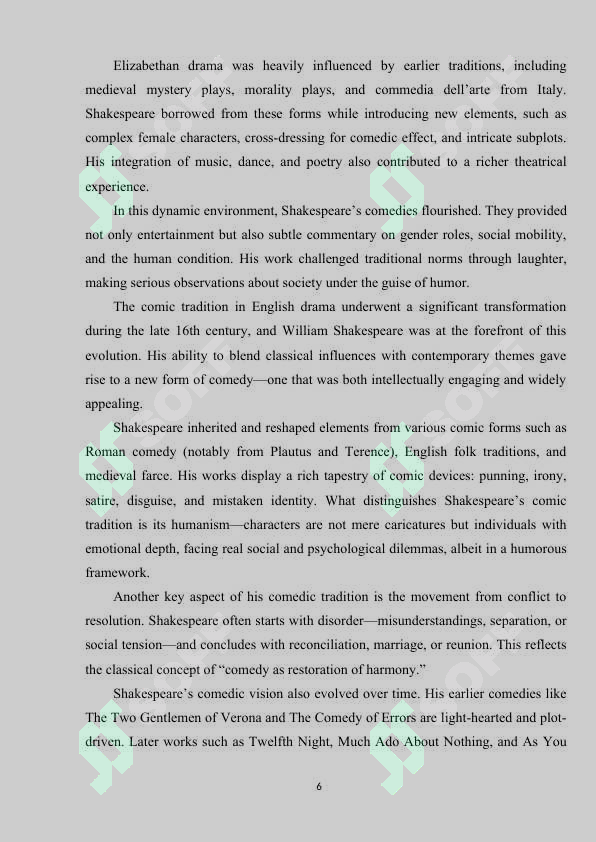 Elizabethan drama was heavily influenced by earlier traditions, including medieval mystery plays, morality plays, and commedia dell'arte from Italy. Shakespeare borrowed from these forms while introducing new elements, such as complex female characters, cross-dressing for comedic effect, and intricate subplots. His integration of music, dance, and poetry also contributed to a richer theatrical experience.

In this dynamic environment, Shakespeare's comedies flourished. They provided not only entertainment but also subtle commentary on gender roles, social mobility, and the human condition. His work challenged traditional norms through laughter, making serious observations about society under the guise of humor.

The comic tradition in English drama underwent a significant transformation during the late 16th century, and William Shakespeare was at the forefront of this evolution. His ability to blend classical influences with contemporary themes gave rise to a new form of comedy—one that was both intellectually engaging and widely appealing.

Shakespeare inherited and reshaped elements from various comic forms such as Roman comedy (notably from Plautus and Terence), English folk traditions, and medieval farce. His works display a rich tapestry of comic devices: punning, irony, satire, disguise, and mistaken identity. What distinguishes Shakespeare's comic tradition is its humanism—characters are not mere caricatures but individuals with emotional depth, facing real social and psychological dilemmas, albeit in a humorous framework.

Another key aspect of his comedic tradition is the movement from conflict to resolution. Shakespeare often starts with disorder—misunderstandings, separation, or social tension—and concludes with reconciliation, marriage, or reunion. This reflects the classical concept of "comedy as restoration of harmony."

Shakespeare's comedic vision also evolved over time. His earlier comedies like The Two Gentlemen of Verona and The Comedy of Errors are light-hearted and plot-driven. Later works such as Twelfth Night, Much Ado About Nothing, and As You

6